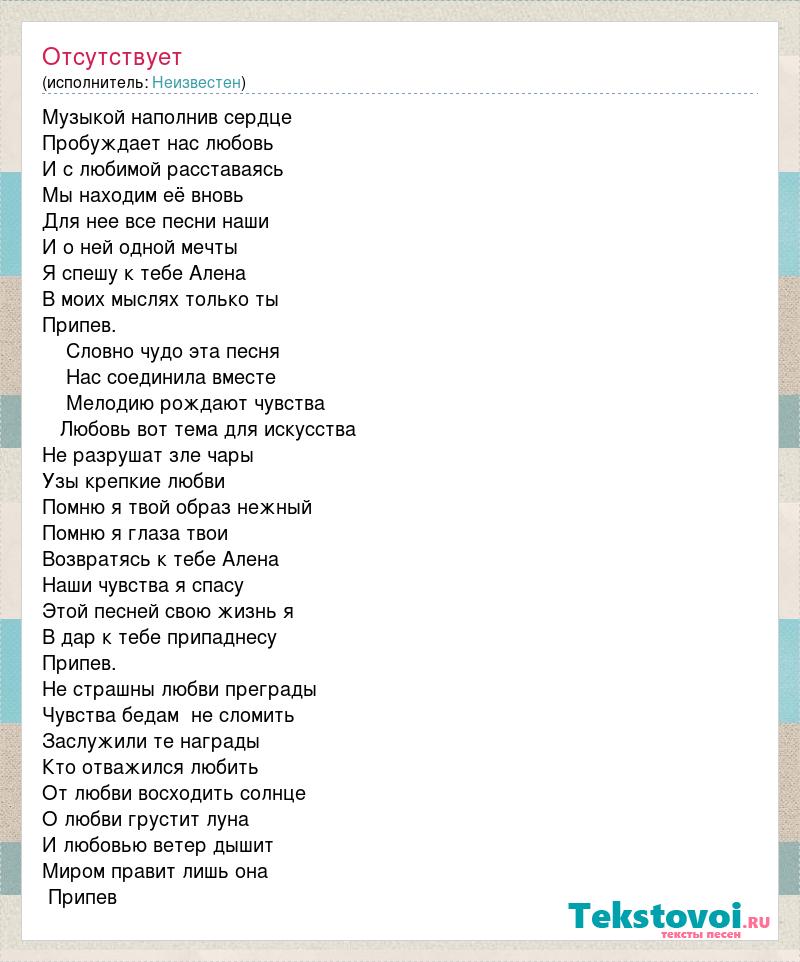 Отсутствует
(исполнитель: Неизвестен)

Музыкой наполнив сердце
Пробуждает нас любовь
И с любимой расставаясь
Мы находим её вновь
Для нее все песни наши
И о ней одной мечты
Я спешу к тебе Алена
В моих мыслях только ты
Припев.
Словно чудо эта песня
Нас соединила вместе
Мелодию рождают чувства
Любовь вот тема для искусства
Не разрушат зле чары
Узы крепкие любви
Помню я твой образ нежный
Помню я глаза твои
Возвратясь к тебе Алена
Наши чувства я спасу
Этой песней свою жизнь я
В дар к тебе припаднесу
Припев.
Не страшны любви преграды
Чувства бедам не сломить
Заслужили те награды
Кто отважился любить
От любви восходить солнце
О любви грустит луна
И любовью ветер дышит
Миром правит лишь она
Припев

Tekstovoi.ru
тексты песен